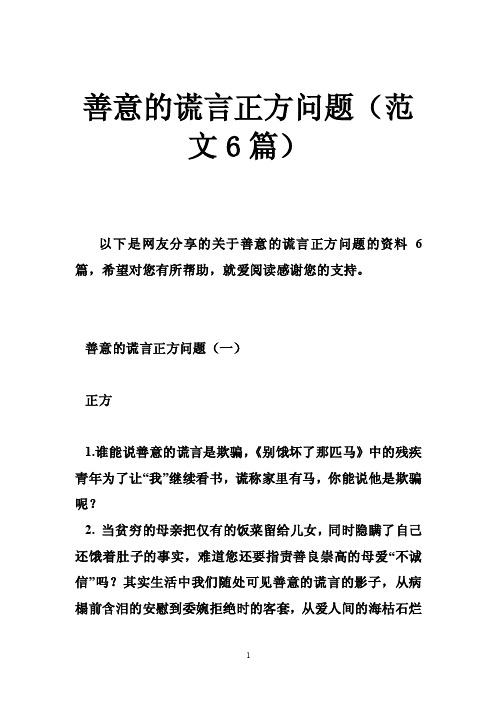 善意的谎言正方问题（范文6篇）

以下是网友分享的关于善意的谎言正方问题的资料 6 篇，希望对您有所帮助，就爱阅读感谢您的支持。

善意的谎言正方问题（一）

正方

1.谁能说善意的谎言是欺骗，《别饿坏了那匹马》中的残疾青年为了让“我”继续看书，谎称家里有马，你能说他是欺骗呢？

2. 当贫穷的母亲把仅有的饭菜留给儿女，同时隐瞒了自己还饿着肚子的事实，难道您还要指责善良崇高的母爱“不诚信”吗？其实生活中我们随处可见善意的谎言的影子，从病榻前含泪的安慰到委婉拒绝时的客套，从爱人间的海枯石烂

1